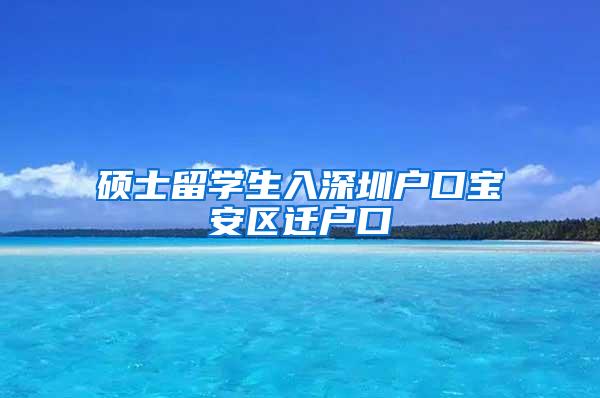 硕士留学生入深圳户口宝安区迁户口